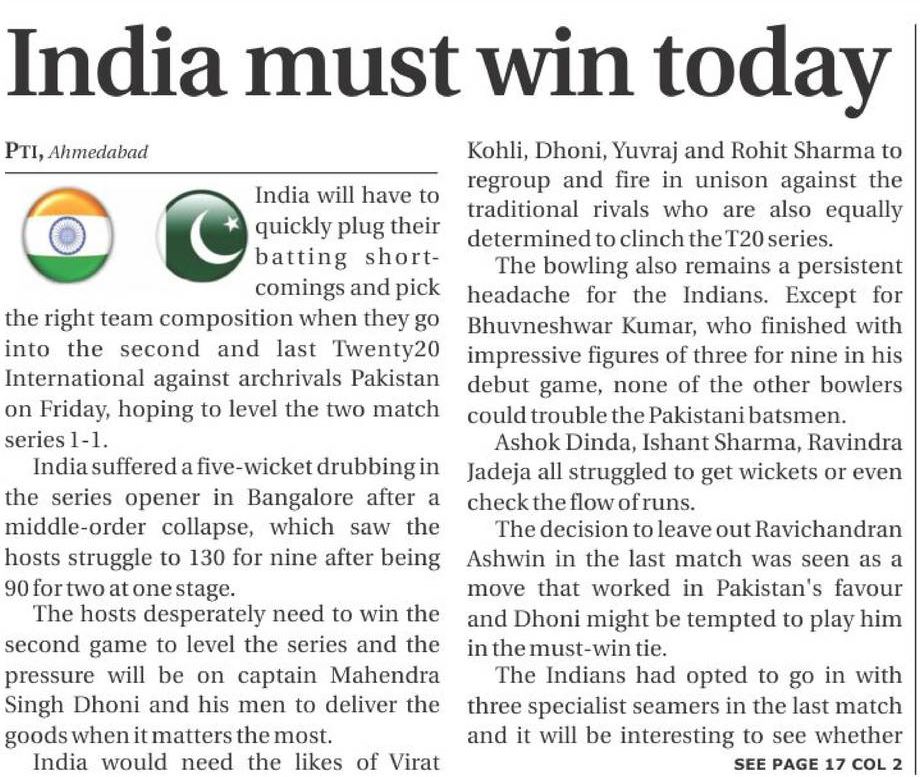 India must win today

PTI, Ahmedabad

India will have to quickly plug their batting shortcomings and pick the right team composition when they go into the second and last Twenty20 International against archrivals Pakistan on Friday, hoping to level the two match series 1-1.

India suffered a five-wicket drubbing in the series opener in Bangalore after a middle-order collapse, which saw the hosts struggle to 130 for nine after being 90 for two at one stage.

The hosts desperately need to win the second game to level the series and the pressure will be on captain Mahendra Singh Dhoni and his men to deliver the goods when it matters the most.

India would need the likes of Virat Kohli, Dhoni, Yuvraj and Rohit Sharma to regroup and fire in unison against the traditional rivals who are also equally determined to clinch the T20 series.

The bowling also remains a persistent headache for the Indians. Except for Bhuvneshwar Kumar, who finished with impressive figures of three for nine in his debut game, none of the other bowlers could trouble the Pakistani batsmen.

Ashok Dinda, Ishant Sharma, Ravindra Jadeja all struggled to get wickets or even check the flow of runs.

The decision to leave out Ravichandran Ashwin in the last match was seen as a move that worked in Pakistan's favour and Dhoni might be tempted to play him in the must-win tie.

The Indians had opted to go in with three specialist seamers in the last match and it will be interesting to see whether

SEE PAGE 17 COL 2